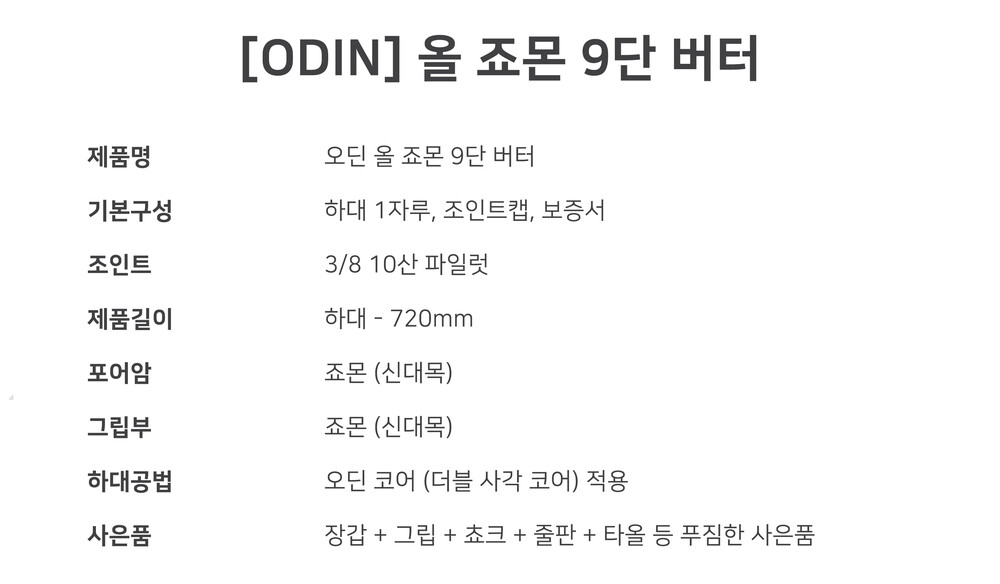 [ODIN] 올 죠몬 9단 버터

제품명 오딘 올 죠몬 9단 버터

기본구성 하대 1자루, 조인트캡, 보증서

조인트 3/8 10산 파일럿

제품길이 하대 - 720mm

포어암 죠몬 (신대목)

그립부 죠몬 (신대목)

하대공법 오딘 코어 (더블 사각 코어) 적용

사은품 장갑 + 그립 + 쵸크 + 줄판 + 타올 등 푸짐한 사은품